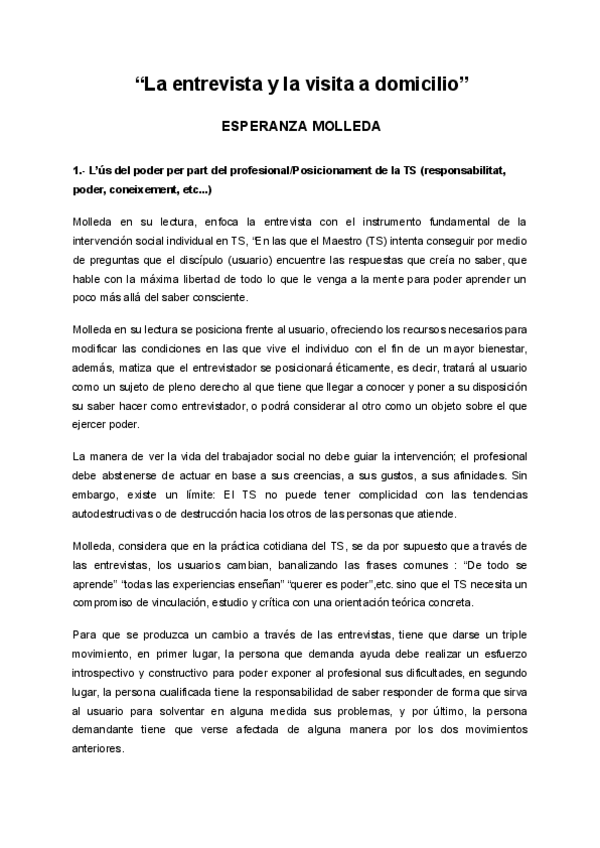 “La entrevista y la visita a domicilio”

ESPERANZA MOLLEDA

1.- L’ús del poder per part del profesional/Posicionament de la TS (responsabilitat, poder, coneixement, etc...)

Molleda en su lectura, enfoca la entrevista con el instrumento fundamental de la intervención social individual en TS, “En las que el Maestro (TS) intenta conseguir por medio de preguntas que el discípulo (usuario) encuentre las respuestas que creía no saber, que hable con la máxima libertad de todo lo que le venga a la mente para poder aprender un poco más allá del saber consciente.

Molleda en su lectura se posiciona frente al usuario, ofreciendo los recursos necesarios para modificar las condiciones en las que vive el individuo con el fin de un mayor bienestar, además, matiza que el entrevistador se posicionará éticamente, es decir, tratará al usuario como un sujeto de pleno derecho al que tiene que llegar a conocer y poner a su disposición su saber hacer como entrevistador, o podrá considerar al otro como un objeto sobre el que ejercer poder.

La manera de ver la vida del trabajador social no debe guiar la intervención; el profesional debe abstenerse de actuar en base a sus creencias, a sus gustos, a sus afinidades. Sin embargo, existe un límite: El TS no puede tener complicidad con las tendencias autodestructivas o de destrucción hacia los otros de las personas que atiende.

Molleda, considera que en la práctica cotidiana del TS, se da por supuesto que a través de las entrevistas, los usuarios cambian, banalizando las frases comunes : “De todo se aprende” “todas las experiencias enseñan” “querer es poder”,etc. sino que el TS necesita un compromiso de vinculación, estudio y crítica con una orientación teórica concreta.

Para que se produzca un cambio a través de las entrevistas, tiene que darse un triple movimiento, en primer lugar, la persona que demanda ayuda debe realizar un esfuerzo introspectivo y constructivo para poder exponer al profesional sus dificultades, en segundo lugar, la persona cualificada tiene la responsabilidad de saber responder de forma que sirva al usuario para solventar en alguna medida sus problemas, y por último, la persona demandante tiene que verse afectada de alguna manera por los dos movimientos anteriores.